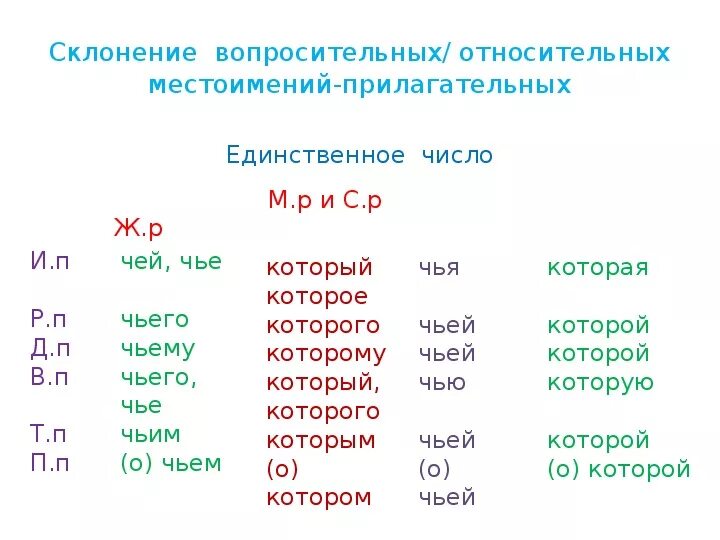 Склонение вопросительных/ относительных местоимений-прилагательных

Единственное число

М.р и С.р

Ж.р

| | | | | |
|---|---|---|---|---|
| И.п | чей, чье | который которое | чья | которая |
| Р.п | чьего | которого | чьей | которой |
| Д.п | чьему | которому | чьей | которой |
| В.п | чьего, чье | который, которого | чью | которую |
| Т.п | чьим | которым | чьей | которой |
| П.п | (о) чьем | (о) котором | (о) чьей | (о) которой |